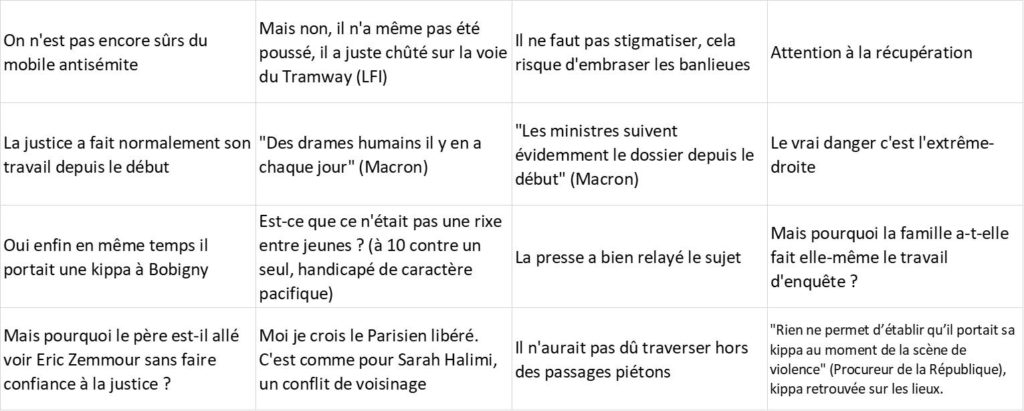 | | | | |
|---|---|---|---|
| On n'est pas encore sûrs du mobile antisémite | Mais non, il n'a même pas été poussé, il a juste chûté sur la voie du Tramway (LFI) | Il ne faut pas stigmatiser, cela risque d'embraser les banlieues | Attention à la récupération |
| La justice a fait normalement son travail depuis le début | "Des drames humains il y en a chaque jour" (Macron) | "Les ministres suivent évidemment le dossier depuis le début" (Macron) | Le vrai danger c'est l'extrême-droite |
| Oui enfin en même temps il portait une kippa à Bobigny | Est-ce que ce n'était pas une rixe entre jeunes ? (à 10 contre un seul, handicapé de caractère pacifique) | La presse a bien relayé le sujet | Mais pourquoi la famille a-t-elle fait elle-même le travail d'enquête ? |
| Mais pourquoi le père est-il allé voir Eric Zemmour sans faire confiance à la justice ? | Moi je crois le Parisien libéré. C'est comme pour Sarah Halimi, un conflit de voisinage | Il n'aurait pas dû traverser hors des passages piétons | "Rien ne permet d'établir qu'il portait sa kippa au moment de la scène de violence" (Procureur de la République), kippa retrouvée sur les lieux. |